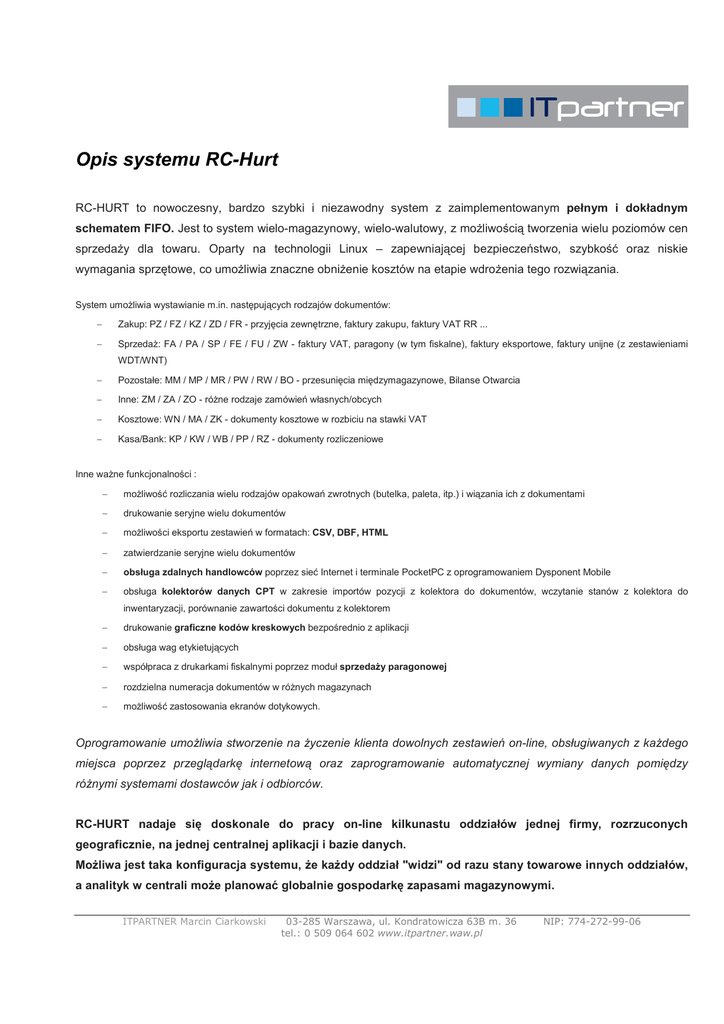 ITpartner

Opis systemu RC-Hurt

RC-HURT to nowoczesny, bardzo szybki i niezawodny system z zaimplementowanym pełnym i dokładnym schematem FIFO. Jest to system wielo-magazynowy, wielo-walutowy, z możliwością tworzenia wielu poziomów cen sprzedaży dla towaru. Oparty na technologii Linux – zapewniającej bezpieczeństwo, szybkość oraz niskie wymagania sprzętowe, co umożliwia znaczne obniżenie kosztów na etapie wdrożenia tego rozwiązania.

System umożliwia wystawianie m.in. następujących rodzajów dokumentów:

– Zakup: PZ / FZ / KZ / ZD / FR - przyjęcia zewnętrzne, faktury zakupu, faktury VAT RR ...
– Sprzedaż: FA / PA / SP / FE / FU / ZW - faktury VAT, paragony (w tym fiskalne), faktury eksportowe, faktury unijne (z zestawieniami WDT/WNT)
– Pozostałe: MM / MP / MR / PW / RW / BO - przesunięcia międzymagazynowe, Bilanse Otwarcia
– Inne: ZM / ZA / ZO - różne rodzaje zamówień własnych/obcych
– Kosztowe: WN / MA / ZK - dokumenty kosztowe w rozbiciu na stawki VAT
– Kasa/Bank: KP / KW / WB / PP / RZ - dokumenty rozliczeniowe

Inne ważne funkcjonalności :

– możliwość rozliczania wielu rodzajów opakowań zwrotnych (butelka, paleta, itp.) i wiązania ich z dokumentami
– drukowanie seryjne wielu dokumentów
– możliwości eksportu zestawień w formatach: CSV, DBF, HTML
– zatwierdzanie seryjne wielu dokumentów
– obsługa zdalnych handlowców poprzez sieć Internet i terminale PocketPC z oprogramowaniem Dysponent Mobile
– obsługa kolektorów danych CPT w zakresie importów pozycji z kolektora do dokumentów, wczytanie stanów z kolektora do inwentaryzacji, porównanie zawartości dokumentu z kolektorem
– drukowanie graficzne kodów kreskowych bezpośrednio z aplikacji
– obsługa wag etykietujących
– współpraca z drukarkami fiskalnymi poprzez moduł sprzedaży paragonowej
– rozdzielna numeracja dokumentów w różnych magazynach
– możliwość zastosowania ekranów dotykowych.

Oprogramowanie umożliwia stworzenie na życzenie klienta dowolnych zestawień on-line, obsługiwanych z każdego miejsca poprzez przeglądarkę internetową oraz zaprogramowanie automatycznej wymiany danych pomiędzy różnymi systemami dostawców jak i odbiorców.

RC-HURT nadaje się doskonale do pracy on-line kilkunastu oddziałów jednej firmy, rozrzuconych geograficznie, na jednej centralnej aplikacji i bazie danych.
Możliwa jest taka konfiguracja systemu, że każdy oddział "widzi" od razu stany towarowe innych oddziałów, a analityk w centrali może planować globalnie gospodarkę zapasami magazynowymi.

ITPARTNER Marcin Ciarkowski 03-285 Warszawa, ul. Kondratowicza 63B m. 36 NIP: 774-272-99-06
tel.: 0 509 064 602 www.itpartner.waw.pl